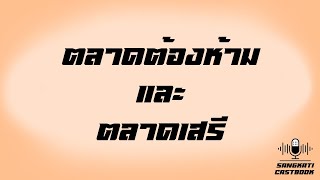 ตลาดต้องห้าม
และ
ตลาดเสรี

SANGKATI
CASTBOOK